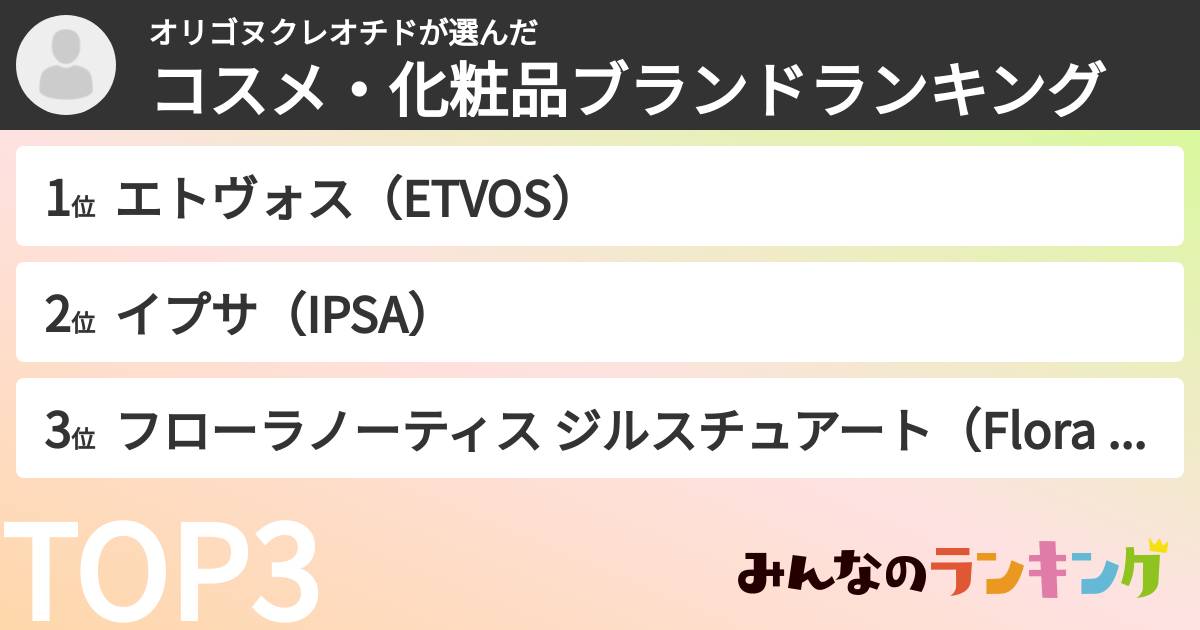 オリゴヌクレオチドが選んだ
コスメ・化粧品ブランドランキング

1位 エトヴォス（ETVOS）

2位 イプサ（IPSA）

3位 フローラノーティス ジルスチュアート（Flora ...

TOP3

みんなのランキング